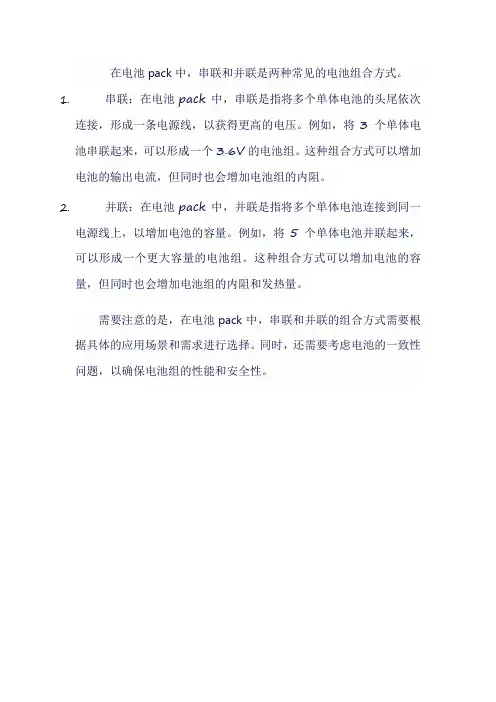 在电池 pack 中，串联和并联是两种常见的电池组合方式。

1. 串联：在电池 pack 中，串联是指将多个单体电池的头尾依次连接，形成一条电源线，以获得更高的电压。例如，将 3 个单体电池串联起来，可以形成一个 3.6V 的电池组。这种组合方式可以增加电池的输出电流，但同时也会增加电池组的内阻。

2. 并联：在电池 pack 中，并联是指将多个单体电池连接到同一电源线上，以增加电池的容量。例如，将 5 个单体电池并联起来，可以形成一个更大容量的电池组。这种组合方式可以增加电池的容量，但同时也会增加电池组的内阻和发热量。

需要注意的是，在电池 pack 中，串联和并联的组合方式需要根据具体的应用场景和需求进行选择。同时，还需要考虑电池的一致性问题，以确保电池组的性能和安全性。